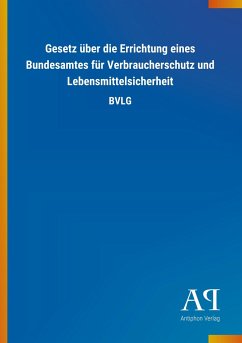 Gesetz über die Errichtung eines Bundesamtes für Verbraucherschutz und Lebensmittelsicherheit

BVLG

AP
Antiphon Verlag